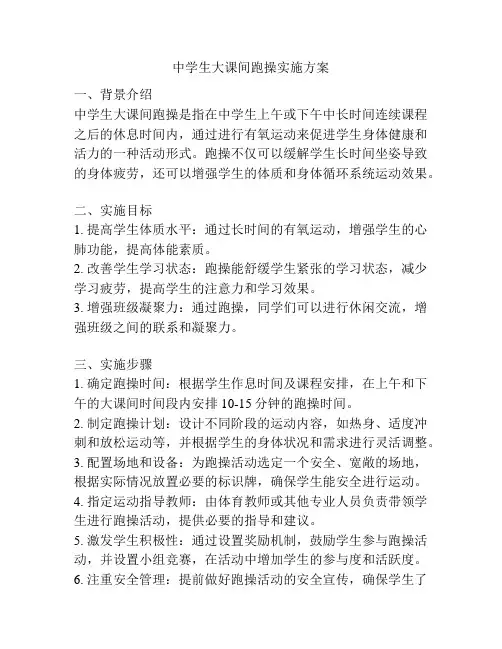 中学生大课间跑操实施方案

一、背景介绍
中学生大课间跑操是指在中学生上午或下午中长时间连续课程之后的休息时间内，通过进行有氧运动来促进学生身体健康和活力的一种活动形式。跑操不仅可以缓解学生长时间坐姿导致的身体疲劳，还可以增强学生的体质和身体循环系统运动效果。

二、实施目标
1. 提高学生体质水平：通过长时间的有氧运动，增强学生的心肺功能，提高体能素质。
2. 改善学生学习状态：跑操能舒缓学生紧张的学习状态，减少学习疲劳，提高学生的注意力和学习效果。
3. 增强班级凝聚力：通过跑操，同学们可以进行休闲交流，增强班级之间的联系和凝聚力。

三、实施步骤
1. 确定跑操时间：根据学生作息时间及课程安排，在上午和下午的大课间时间段内安排 10-15 分钟的跑操时间。
2. 制定跑操计划：设计不同阶段的运动内容，如热身、适度冲刺和放松运动等，并根据学生的身体状况和需求进行灵活调整。
3. 配置场地和设备：为跑操活动选定一个安全、宽敞的场地，根据实际情况放置必要的标识牌，确保学生能安全进行运动。
4. 指定运动指导教师：由体育教师或其他专业人员负责带领学生进行跑操活动，提供必要的指导和建议。
5. 激发学生积极性：通过设置奖励机制，鼓励学生参与跑操活动，并设置小组竞赛，在活动中增加学生的参与度和活跃度。
6. 注重安全管理：提前做好跑操活动的安全宣传，确保学生了